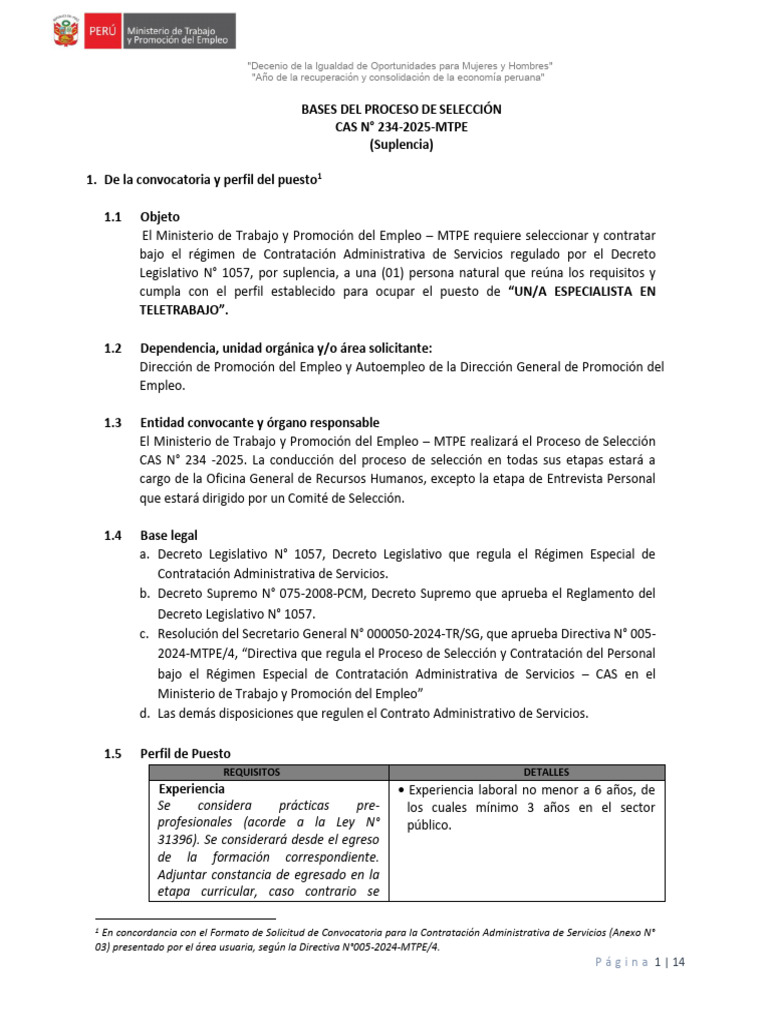 PERÚ Ministerio de Trabajo y Promoción del Empleo

"Decenio de la Igualdad de Oportunidades para Mujeres y Hombres"
"Año de la recuperación y consolidación de la economía peruana"

BASES DEL PROCESO DE SELECCIÓN
CAS N° 234-2025-MTPE
(Suplencia)

1. De la convocatoria y perfil del puesto$^{1}$

1.1 Objeto
El Ministerio de Trabajo y Promoción del Empleo – MTPE requiere seleccionar y contratar bajo el régimen de Contratación Administrativa de Servicios regulado por el Decreto Legislativo N° 1057, por suplencia, a una (01) persona natural que reúna los requisitos y cumpla con el perfil establecido para ocupar el puesto de "UN/A ESPECIALISTA EN TELETRABAJO".

1.2 Dependencia, unidad orgánica y/o área solicitante:
Dirección de Promoción del Empleo y Autoempleo de la Dirección General de Promoción del Empleo.

1.3 Entidad convocante y órgano responsable
El Ministerio de Trabajo y Promoción del Empleo – MTPE realizará el Proceso de Selección CAS N° 234 -2025. La conducción del proceso de selección en todas sus etapas estará a cargo de la Oficina General de Recursos Humanos, excepto la etapa de Entrevista Personal que estará dirigido por un Comité de Selección.

1.4 Base legal
a. Decreto Legislativo N° 1057, Decreto Legislativo que regula el Régimen Especial de Contratación Administrativa de Servicios.
b. Decreto Supremo N° 075-2008-PCM, Decreto Supremo que aprueba el Reglamento del Decreto Legislativo N° 1057.
c. Resolución del Secretario General N° 000050-2024-TR/SG, que aprueba Directiva N° 005-2024-MTPE/4, "Directiva que regula el Proceso de Selección y Contratación del Personal bajo el Régimen Especial de Contratación Administrativa de Servicios – CAS en el Ministerio de Trabajo y Promoción del Empleo"
d. Las demás disposiciones que regulen el Contrato Administrativo de Servicios.

1.5 Perfil de Puesto

| REQUISITOS | DETALLES |
|---|---|
| Experiencia Se considera prácticas pre-profesionales (acorde a la Ley N° 31396). Se considerará desde el egreso de la formación correspondiente. Adjuntar constancia de egresado en la etapa curricular, caso contrario se | • Experiencia laboral no menor a 6 años, de los cuales mínimo 3 años en el sector público. |

$^{1}$ En concordancia con el Formato de Solicitud de Convocatoria para la Contratación Administrativa de Servicios (Anexo N° 03) presentado por el área usuaria, según la Directiva N°005-2024-MTPE/4.

Página 1 | 14